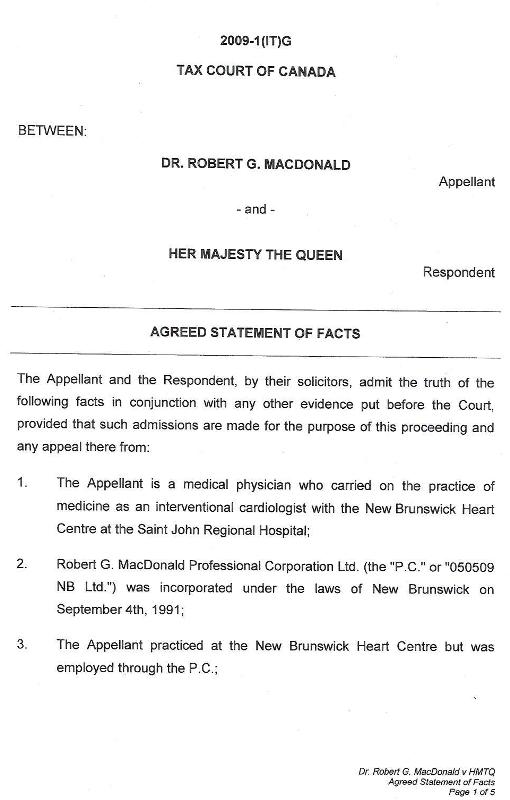 2009-1(IT)G

TAX COURT OF CANADA

BETWEEN:

DR. ROBERT G. MACDONALD

Appellant

- and -

HER MAJESTY THE QUEEN

Respondent

AGREED STATEMENT OF FACTS

The Appellant and the Respondent, by their solicitors, admit the truth of the following facts in conjunction with any other evidence put before the Court, provided that such admissions are made for the purpose of this proceeding and any appeal there from:

1. The Appellant is a medical physician who carried on the practice of medicine as an interventional cardiologist with the New Brunswick Heart Centre at the Saint John Regional Hospital;

2. Robert G. MacDonald Professional Corporation Ltd. (the "P.C." or "050509 NB Ltd.") was incorporated under the laws of New Brunswick on September 4th, 1991;

3. The Appellant practiced at the New Brunswick Heart Centre but was employed through the P.C.;

Dr. Robert G. MacDonald v HMTQ
Agreed Statement of Facts
Page 1 of 5